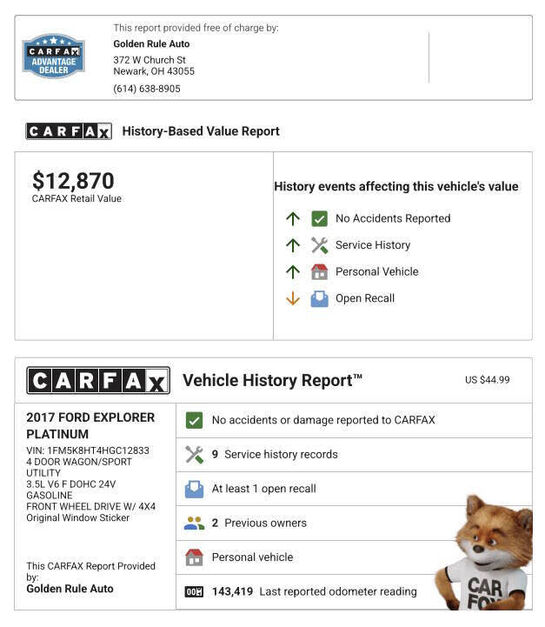 CARFAX ADVANTAGE DEALER

This report provided free of charge by:
Golden Rule Auto
372 W Church St
Newark, OH 43055
(614) 638-8905

CARFAX History-Based Value Report

$12,870
CARFAX Retail Value

History events affecting this vehicle's value

No Accidents Reported
Service History
Personal Vehicle
Open Recall

CARFAX Vehicle History Report™ US $44.99

2017 FORD EXPLORER PLATINUM
VIN: 1FM5K8HT4HGC12833
4 DOOR WAGON/SPORT UTILITY
3.5L V6 F DOHC 24V
GASOLINE
FRONT WHEEL DRIVE W/ 4X4
Original Window Sticker

This CARFAX Report Provided by:
Golden Rule Auto

No accidents or damage reported to CARFAX
9 Service history records
At least 1 open recall
2 Previous owners
Personal vehicle
143,419 Last reported odometer reading

CAR FOX